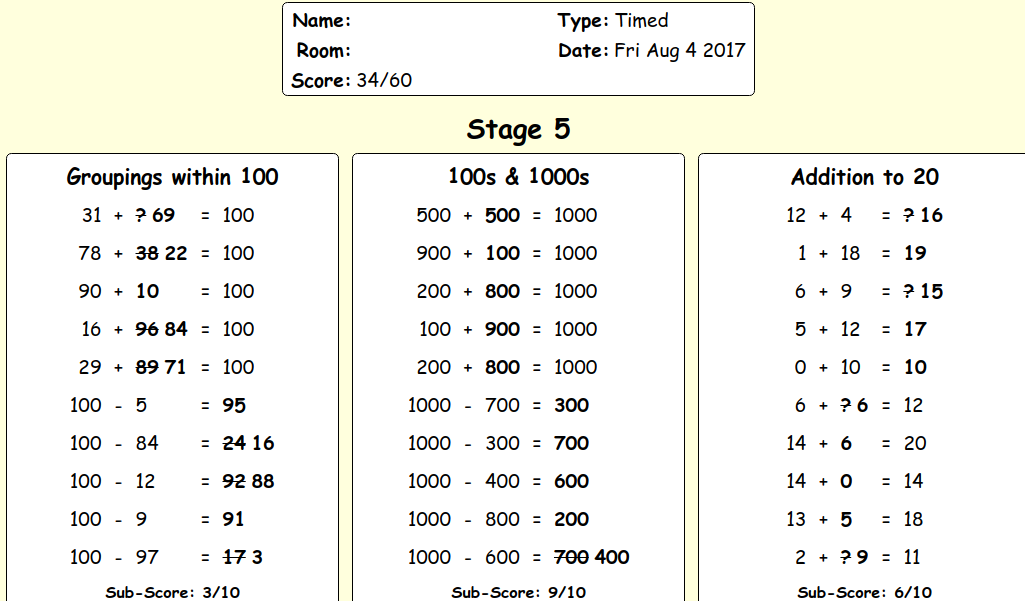 Name:
Room:
Score: 34/60
Type: Timed
Date: Fri Aug 4 2017

Stage 5

Groupings within 100

31 + ? 69 = 100
78 + 38 22 = 100
90 + 10 = 100
16 + 96 84 = 100
29 + 89 71 = 100
100 - 5 = 95
100 - 84 = 24 16
100 - 12 = 92 88
100 - 9 = 91
100 - 97 = 17 3

Sub-Score: 3/10

100s & 1000s

500 + 500 = 1000
900 + 100 = 1000
200 + 800 = 1000
100 + 900 = 1000
200 + 800 = 1000
1000 - 700 = 300
1000 - 300 = 700
1000 - 400 = 600
1000 - 800 = 200
1000 - 600 = 700 400

Sub-Score: 9/10

Addition to 20

12 + 4 = ? 16
1 + 18 = 19
6 + 9 = ? 15
5 + 12 = 17
0 + 10 = 10
6 + ? 6 = 12
14 + 6 = 20
14 + 0 = 14
13 + 5 = 18
2 + ? 9 = 11

Sub-Score: 6/10